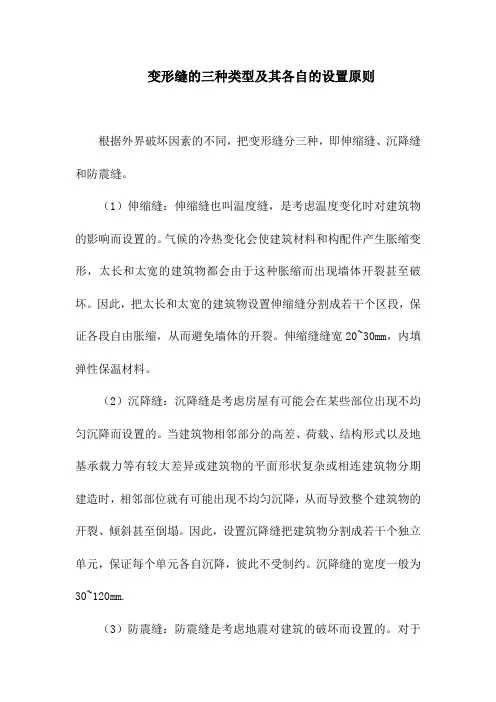 变形缝的三种类型及其各自的设置原则

根据外界破坏因素的不同，把变形缝分三种，即伸缩缝、沉降缝和防震缝。

（1）伸缩缝：伸缩缝也叫温度缝，是考虑温度变化时对建筑物的影响而设置的。气候的冷热变化会使建筑材料和构配件产生胀缩变形，太长和太宽的建筑物都会由于这种胀缩而出现墙体开裂甚至破坏。因此，把太长和太宽的建筑物设置伸缩缝分割成若干个区段，保证各段自由胀缩，从而避免墙体的开裂。伸缩缝缝宽 20~30mm，内填弹性保温材料。

（2）沉降缝：沉降缝是考虑房屋有可能会在某些部位出现不均匀沉降而设置的。当建筑物相邻部分的高差、荷载、结构形式以及地基承载力等有较大差异或建筑物的平面形状复杂或相连建筑物分期建造时，相邻部位就有可能出现不均匀沉降，从而导致整个建筑物的开裂、倾斜甚至倒塌。因此，设置沉降缝把建筑物分割成若干个独立单元，保证每个单元各自沉降，彼此不受制约。沉降缝的宽度一般为 30~120mm.

（3）防震缝：防震缝是考虑地震对建筑的破坏而设置的。对于